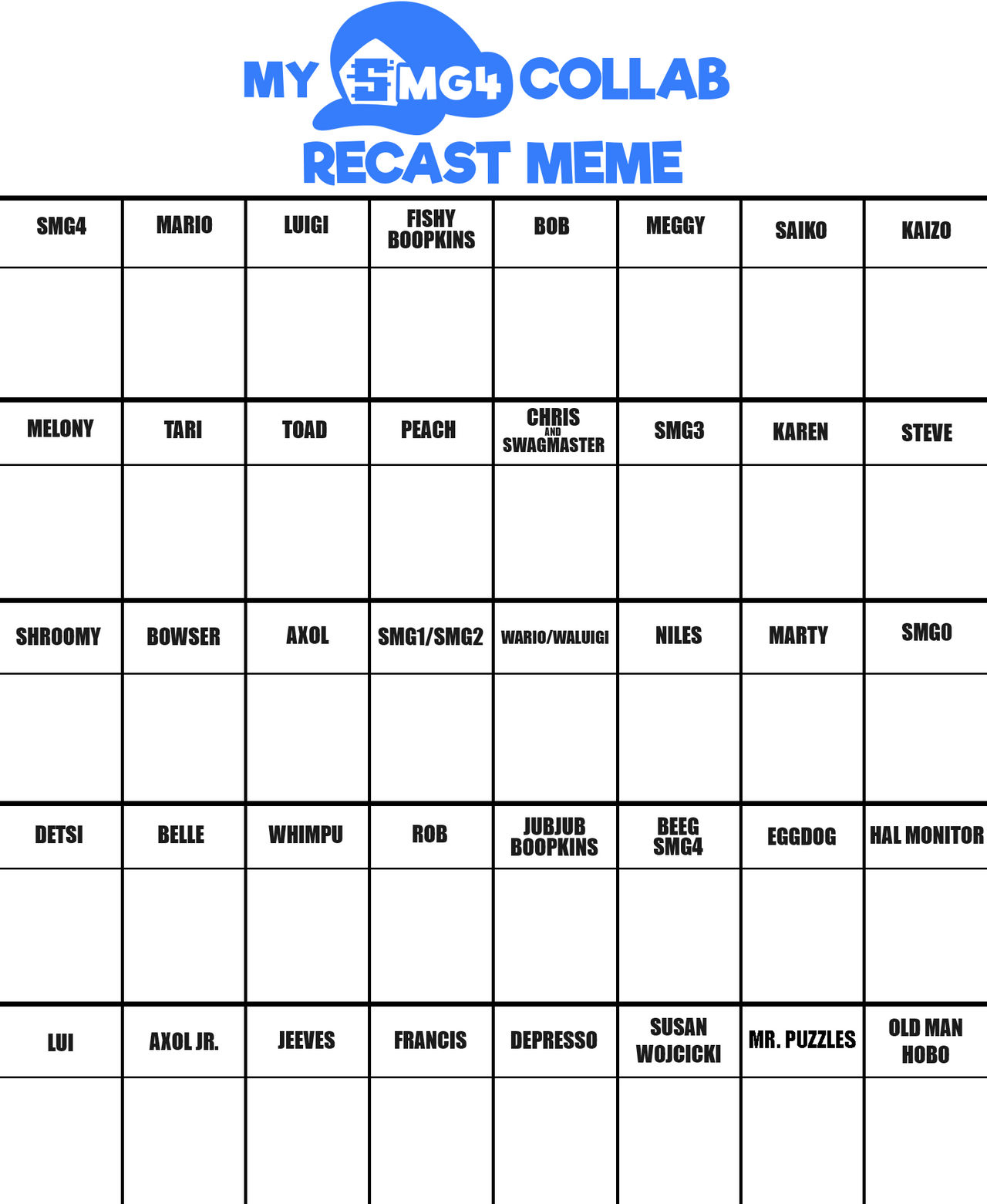 MY SMG4 COLLAB
RECAST MEME

| SMG4 | MARIO | LUIGI | FISHY BOOPKINS | BOB | MEGGY | SAIKO | KAIZO |
|---|---|---|---|---|---|---|---|
| | | | | | | | |
| MELONY | TARI | TOAD | PEACH | CHRIS AND SWAGMASTER | SMG3 | KAREN | STEVE |
| | | | | | | | |
| SHROOMY | BOWSER | AXOL | SMG1/SMG2 | WARIO/WALUIGI | NILES | MARTY | SMG0 |
| | | | | | | | |
| DETSI | BELLE | WHIMPU | ROB | JUBJUB BOOPKINS | BEEG SMG4 | EGGDOG | HAL MONITOR |
| | | | | | | | |
| LUI | AXOL JR. | JEEVES | FRANCIS | DEPRESSO | SUSAN WOJCICKI | MR. PUZZLES | OLD MAN HOBO |
| | | | | | | | |